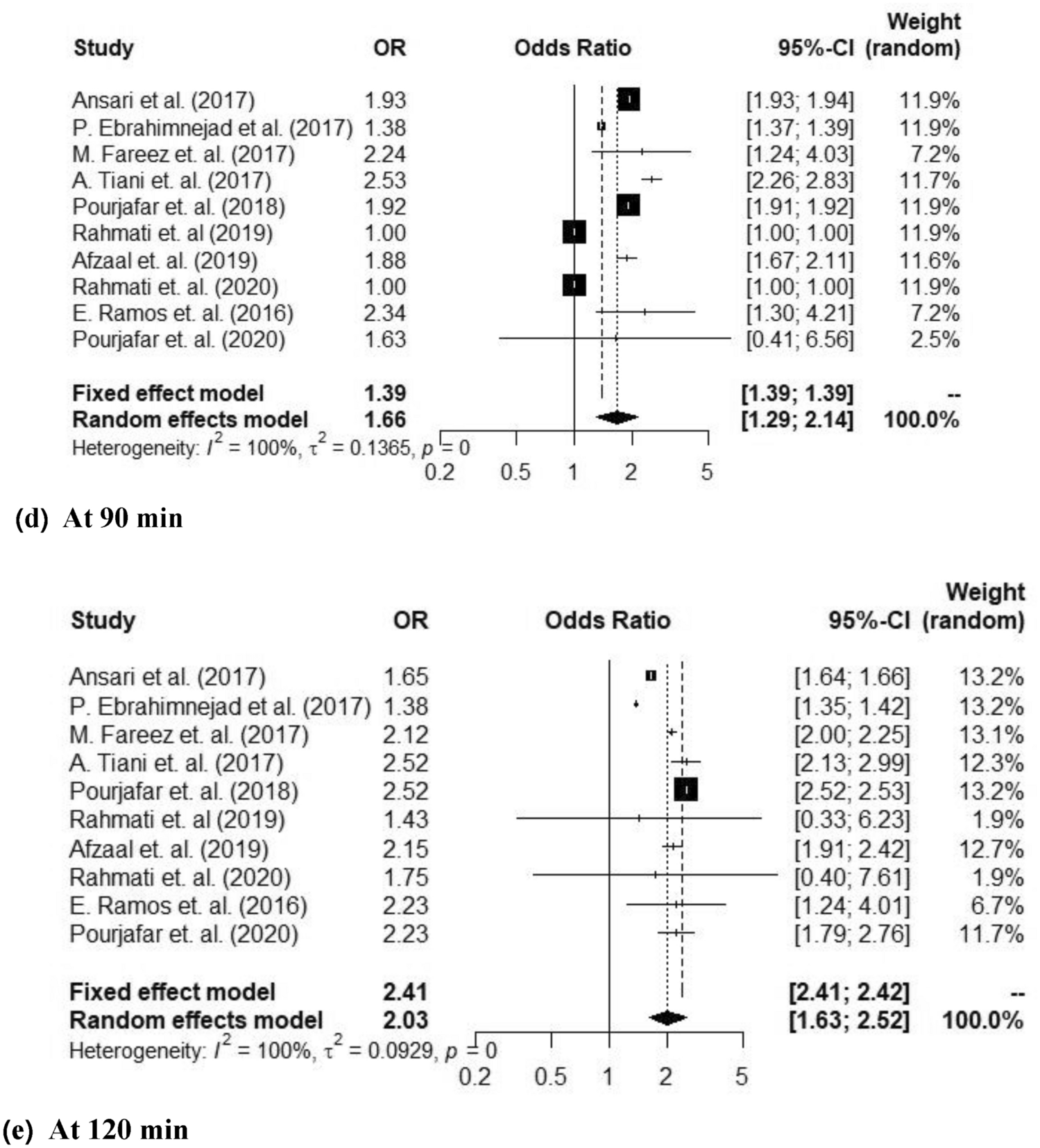 | Study | OR | Odds Ratio | 95%-CI | Weight (random) |
|---|---|---|---|---|
| Ansari et al. (2017) | 1.93 | | [1.93; 1.94] | 11.9% |
| P. Ebrahimnejad et al. (2017) | 1.38 | | [1.37; 1.39] | 11.9% |
| M. Fareez et. al. (2017) | 2.24 | | [1.24; 4.03] | 7.2% |
| A. Tiani et. al. (2017) | 2.53 | | [2.26; 2.83] | 11.7% |
| Pourjafar et. al. (2018) | 1.92 | | [1.91; 1.92] | 11.9% |
| Rahmati et. al (2019) | 1.00 | | [1.00; 1.00] | 11.9% |
| Afzaal et. al. (2019) | 1.88 | | [1.67; 2.11] | 11.6% |
| Rahmati et. al. (2020) | 1.00 | | [1.00; 1.00] | 11.9% |
| E. Ramos et. al. (2016) | 2.34 | | [1.30; 4.21] | 7.2% |
| Pourjafar et. al. (2020) | 1.63 | | [0.41; 6.56] | 2.5% |
| **Fixed effect model** | **1.39** | | **[1.39; 1.39]** | **--** |
| **Random effects model** | **1.66** | | **[1.29; 2.14]** | **100.0%** |

Heterogeneity: $I^2 = 100\%$, $\tau^2 = 0.1365$, $p = 0$

0.2 0.5 1 2 5

(d) At 90 min

| Study | OR | Odds Ratio | 95%-CI | Weight (random) |
|---|---|---|---|---|
| Ansari et al. (2017) | 1.65 | | [1.64; 1.66] | 13.2% |
| P. Ebrahimnejad et al. (2017) | 1.38 | | [1.35; 1.42] | 13.2% |
| M. Fareez et. al. (2017) | 2.12 | | [2.00; 2.25] | 13.1% |
| A. Tiani et. al. (2017) | 2.52 | | [2.13; 2.99] | 12.3% |
| Pourjafar et. al. (2018) | 2.52 | | [2.52; 2.53] | 13.2% |
| Rahmati et. al (2019) | 1.43 | | [0.33; 6.23] | 1.9% |
| Afzaal et. al. (2019) | 2.15 | | [1.91; 2.42] | 12.7% |
| Rahmati et. al. (2020) | 1.75 | | [0.40; 7.61] | 1.9% |
| E. Ramos et. al. (2016) | 2.23 | | [1.24; 4.01] | 6.7% |
| Pourjafar et. al. (2020) | 2.23 | | [1.79; 2.76] | 11.7% |
| **Fixed effect model** | **2.41** | | **[2.41; 2.42]** | **--** |
| **Random effects model** | **2.03** | | **[1.63; 2.52]** | **100.0%** |

Heterogeneity: $I^2 = 100\%$, $\tau^2 = 0.0929$, $p = 0$

0.2 0.5 1 2 5

(e) At 120 min